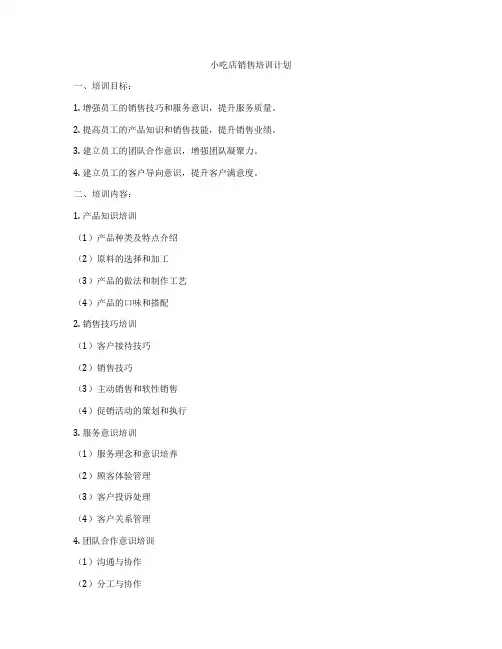 小吃店销售培训计划

一、培训目标：

1. 增强员工的销售技巧和服务意识，提升服务质量。

2. 提高员工的产品知识和销售技能，提升销售业绩。

3. 建立员工的团队合作意识，增强团队凝聚力。

4. 建立员工的客户导向意识，提升客户满意度。

二、培训内容：

1. 产品知识培训

（1）产品种类及特点介绍

（2）原料的选择和加工

（3）产品的做法和制作工艺

（4）产品的口味和搭配

2. 销售技巧培训

（1）客户接待技巧

（2）销售技巧

（3）主动销售和软性销售

（4）促销活动的策划和执行

3. 服务意识培训

（1）服务理念和意识培养

（2）顾客体验管理

（3）客户投诉处理

（4）客户关系管理

4. 团队合作意识培训

（1）沟通与协作

（2）分工与协作